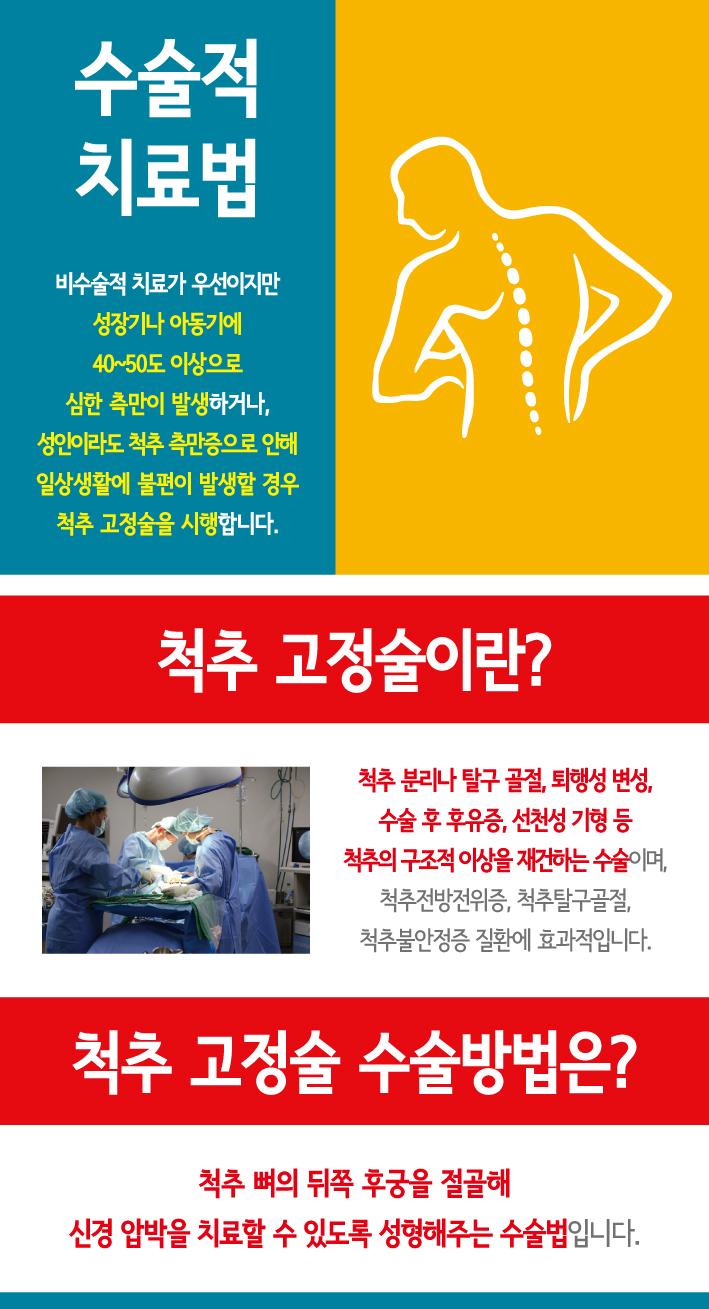 수술적 치료법

비수술적 치료가 우선이지만
성장기나 아동기에
40~50도 이상으로
심한 측만이 발생하거나,
성인이라도 척추 측만증으로 인해
일상생활에 불편이 발생할 경우
척추 고정술을 시행합니다.

척추 고정술이란?

척추 분리나 탈구 골절, 퇴행성 변성,
수술 후 후유증, 선천성 기형 등
척추의 구조적 이상을 재건하는 수술이며,
척추전방전위증, 척추탈구골절,
척추불안정증 질환에 효과적입니다.

척추 고정술 수술방법은?

척추 뼈의 뒤쪽 후궁을 절골해
신경 압박을 치료할 수 있도록 성형해주는 수술법입니다.